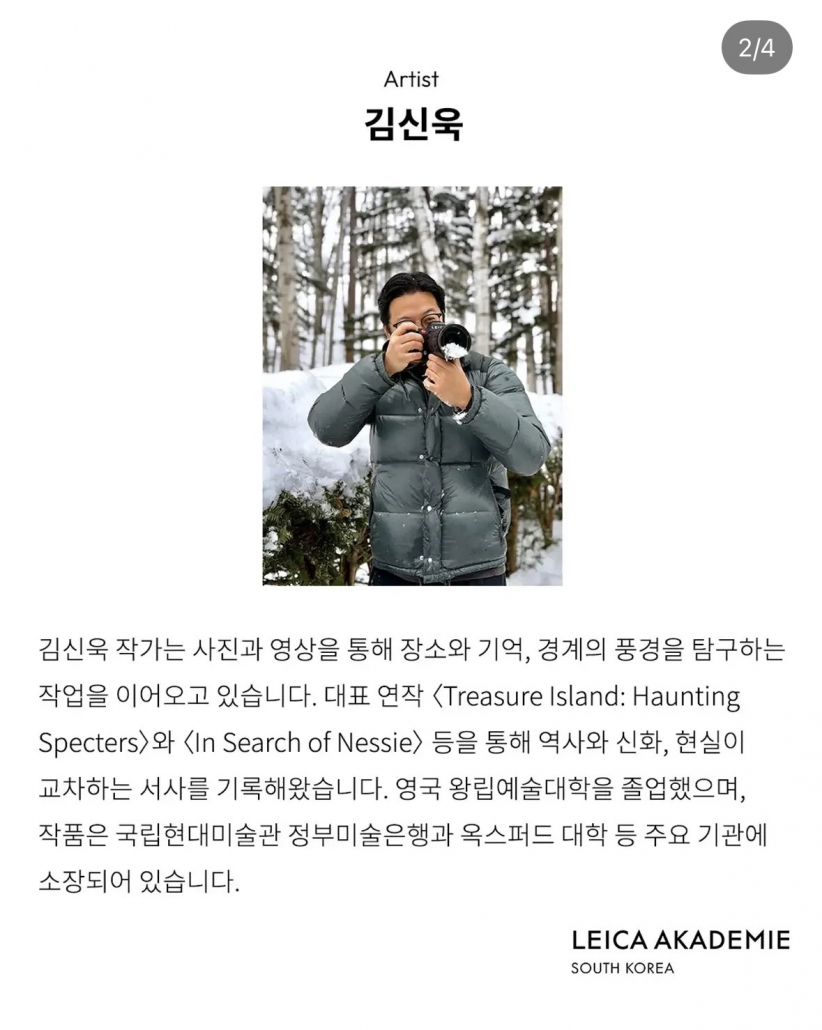 2/4

Artist

김신욱

김신욱 작가는 사진과 영상을 통해 장소와 기억, 경계의 풍경을 탐구하는 작업을 이어오고 있습니다. 대표 연작 〈Treasure Island: Haunting Specters〉와 〈In Search of Nessie〉 등을 통해 역사와 신화, 현실이 교차하는 서사를 기록해왔습니다. 영국 왕립예술대학을 졸업했으며, 작품은 국립현대미술관 정부미술은행과 옥스퍼드 대학 등 주요 기관에 소장되어 있습니다.

LEICA AKADEMIE
SOUTH KOREA